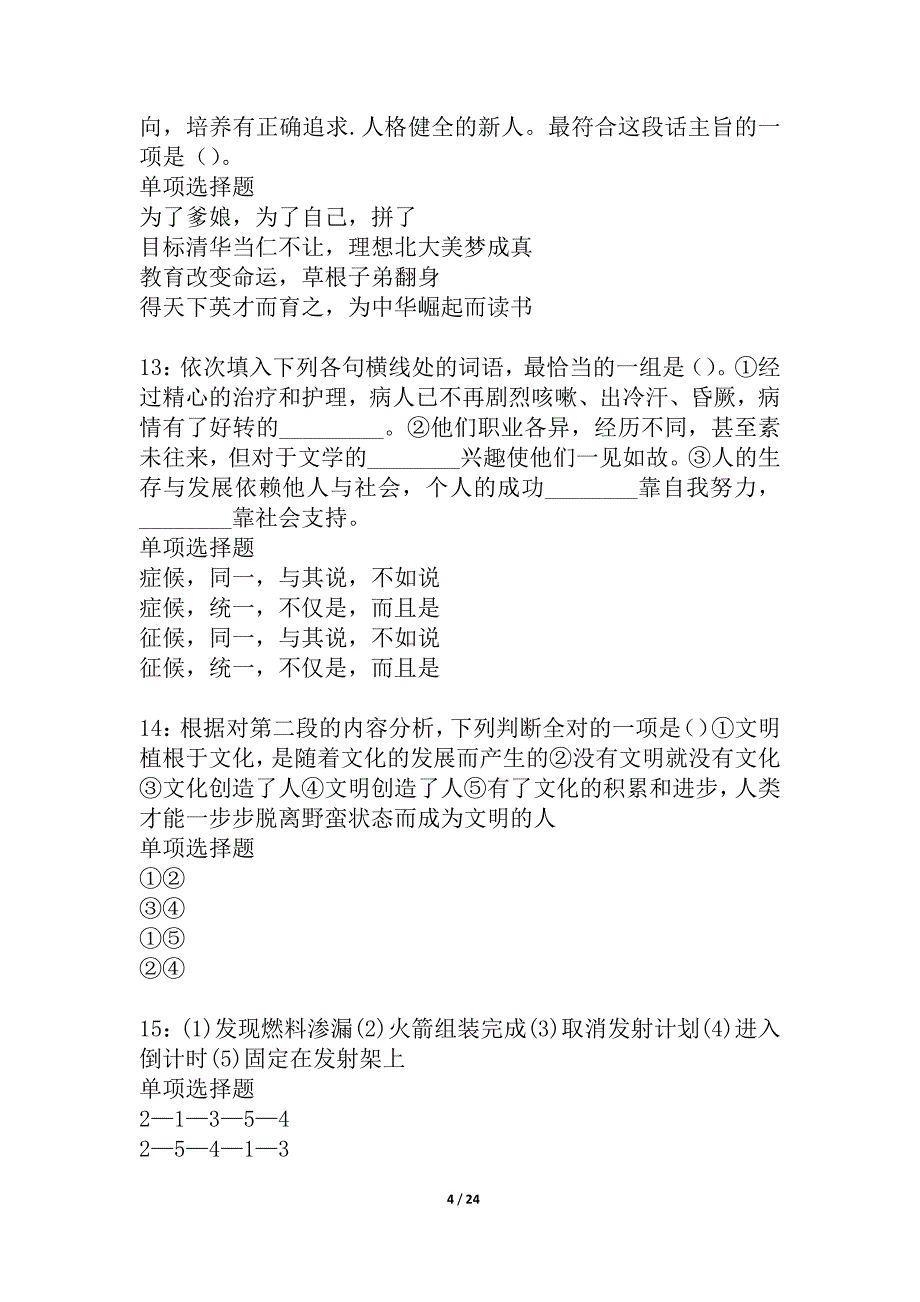 向，培养有正确追求.人格健全的新人。最符合这段话主旨的一项是()。
单项选择题
为了爹娘，为了自己，拼了
目标清华当仁不让，理想北大美梦成真
教育改变命运，草根子弟翻身
得天下英才而育之，为中华崛起而读书

13：依次填入下列各句横线处的词语，最恰当的一组是()。①经过精心的治疗和护理，病人已不再剧烈咳嗽、出冷汗、昏厥，病情有了好转的________。②他们职业各异，经历不同，甚至素未往来，但对于文学的________兴趣使他们一见如故。③人的生存与发展依赖他人与社会，个人的成功________靠自我努力，________靠社会支持。
单项选择题
症候，同一，与其说，不如说
症候，统一，不仅是，而且是
征候，同一，与其说，不如说
征候，统一，不仅是，而且是

14：根据对第二段的内容分析，下列判断全对的一项是()①文明植根于文化，是随着文化的发展而产生的②没有文明就没有文化③文化创造了人④文明创造了人⑤有了文化的积累和进步，人类才能一步步脱离野蛮状态而成为文明的人
单项选择题
①②
③④
①⑤
②④

15：(1)发现燃料渗漏(2)火箭组装完成(3)取消发射计划(4)进入倒计时(5)固定在发射架上
单项选择题
2—1—3—5—4
2—5—4—1—3

4 / 24